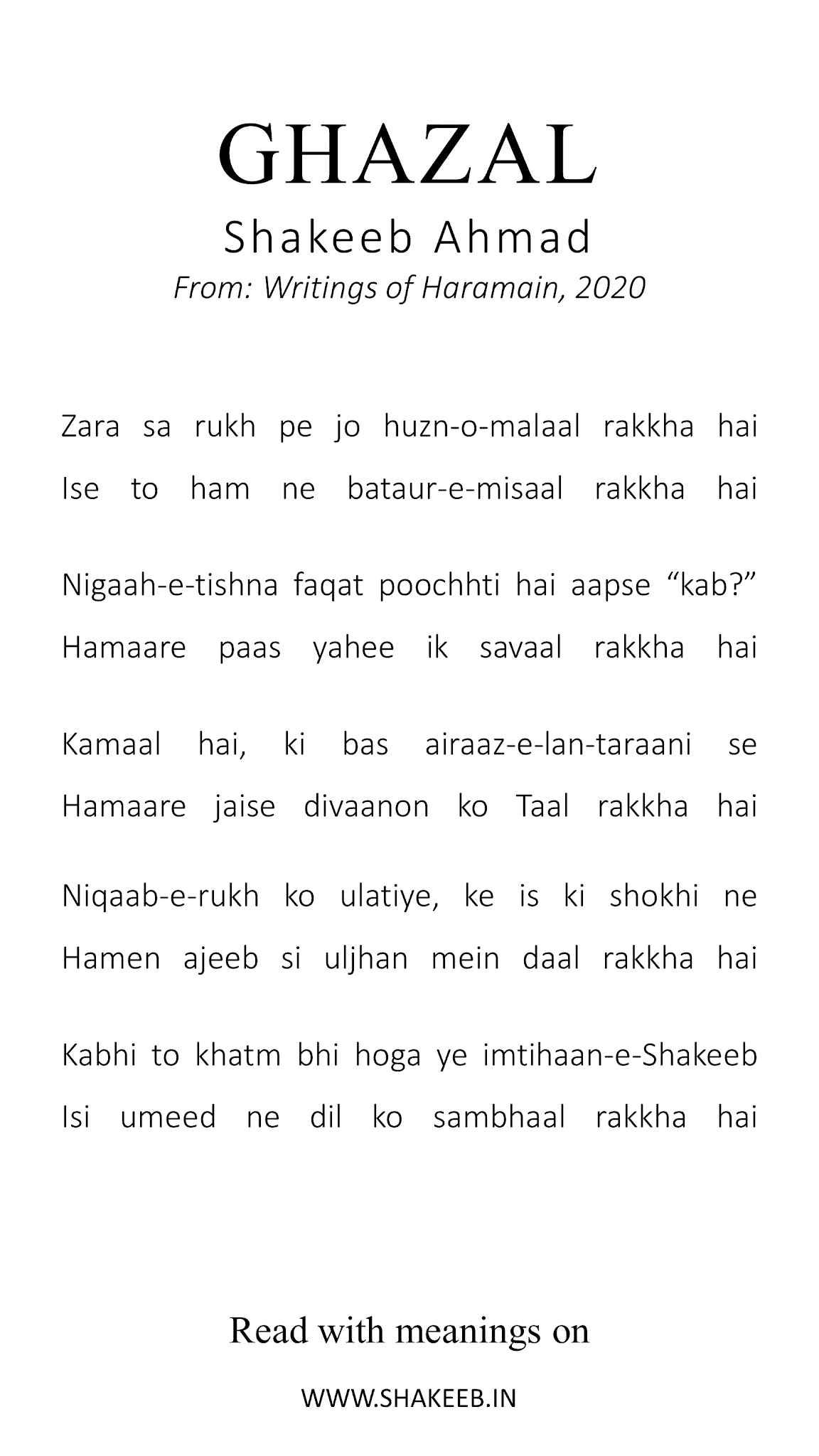 GHAZAL

Shakeeb Ahmad

From: Writings of Haramain, 2020

Zara sa rukh pe jo huzn-o-malaal rakkha hai
Ise to ham ne bataur-e-misaal rakkha hai

Nigaah-e-tishna faqat poochhti hai aapse “kab?”
Hamaare paas yahee ik savaal rakkha hai

Kamaal hai, ki bas airaaz-e-lan-taraani se
Hamaare jaise divaanon ko Taal rakkha hai

Niqaab-e-rukh ko ulatiye, ke is ki shokhi ne
Hamen ajeeb si uljhan mein daal rakkha hai

Kabhi to khatm bhi hoga ye imtihaan-e-Shakeeb
Isi umeed ne dil ko sambhaal rakkha hai

Read with meanings on

WWW.SHAKEEB.IN